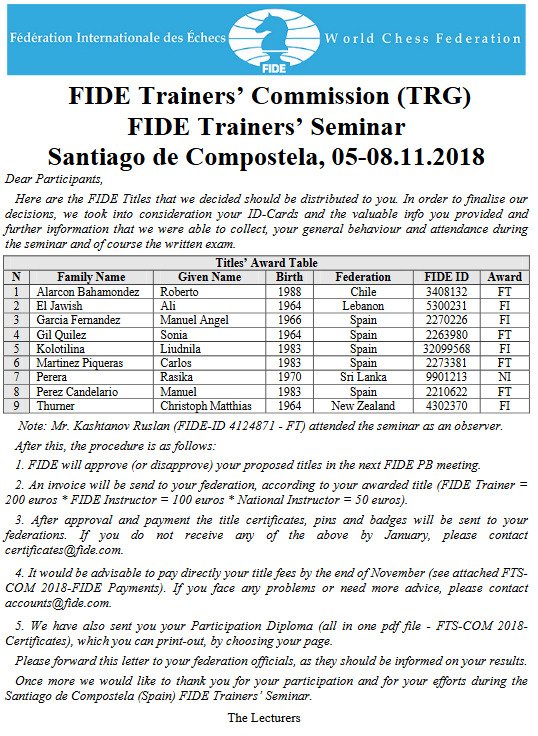 Fédération Internationale des Échecs FIDE World Chess Federation

FIDE Trainers' Commission (TRG)
FIDE Trainers' Seminar
Santiago de Compostela, 05-08.11.2018

Dear Participants,

Here are the FIDE Titles that we decided should be distributed to you. In order to finalise our decisions, we took into consideration your ID-Cards and the valuable info you provided and further information that we were able to collect, your general behaviour and attendance during the seminar and of course the written exam.

Titles' Award Table

| N | Family Name | Given Name | Birth | Federation | FIDE ID | Award |
|---|---|---|---|---|---|---|
| 1 | Alarcon Bahamondez | Roberto | 1988 | Chile | 3408132 | FT |
| 2 | El Jawish | Ali | 1964 | Lebanon | 5300231 | FI |
| 3 | Garcia Fernandez | Manuel Angel | 1966 | Spain | 2270226 | FI |
| 4 | Gil Quilez | Sonia | 1964 | Spain | 2263980 | FT |
| 5 | Kolotilina | Liudnila | 1983 | Spain | 32099568 | FI |
| 6 | Martinez Piqueras | Carlos | 1983 | Spain | 2273381 | FT |
| 7 | Perera | Rasika | 1970 | Sri Lanka | 9901213 | NI |
| 8 | Perez Candelario | Manuel | 1983 | Spain | 2210622 | FT |
| 9 | Thurner | Christoph Matthias | 1964 | New Zealand | 4302370 | FI |

Note: Mr. Kashtanov Ruslan (FIDE-ID 4124871 - FT) attended the seminar as an observer.

After this, the procedure is as follows:

1. FIDE will approve (or disapprove) your proposed titles in the next FIDE PB meeting.

2. An invoice will be send to your federation, according to your awarded title (FIDE Trainer = 200 euros * FIDE Instructor = 100 euros * National Instructor = 50 euros).

3. After approval and payment the title certificates, pins and badges will be sent to your federations. If you do not receive any of the above by January, please contact certificates@fide.com.

4. It would be advisable to pay directly your title fees by the end of November (see attached FTS-COM 2018-FIDE Payments). If you face any problems or need more advice, please contact accounts@fide.com.

5. We have also sent you your Participation Diploma (all in one pdf file - FTS-COM 2018-Certificates), which you can print-out, by choosing your page.

Please forward this letter to your federation officials, as they should be informed on your results.

Once more we would like to thank you for your participation and for your efforts during the Santiago de Compostela (Spain) FIDE Trainers' Seminar.

The Lecturers